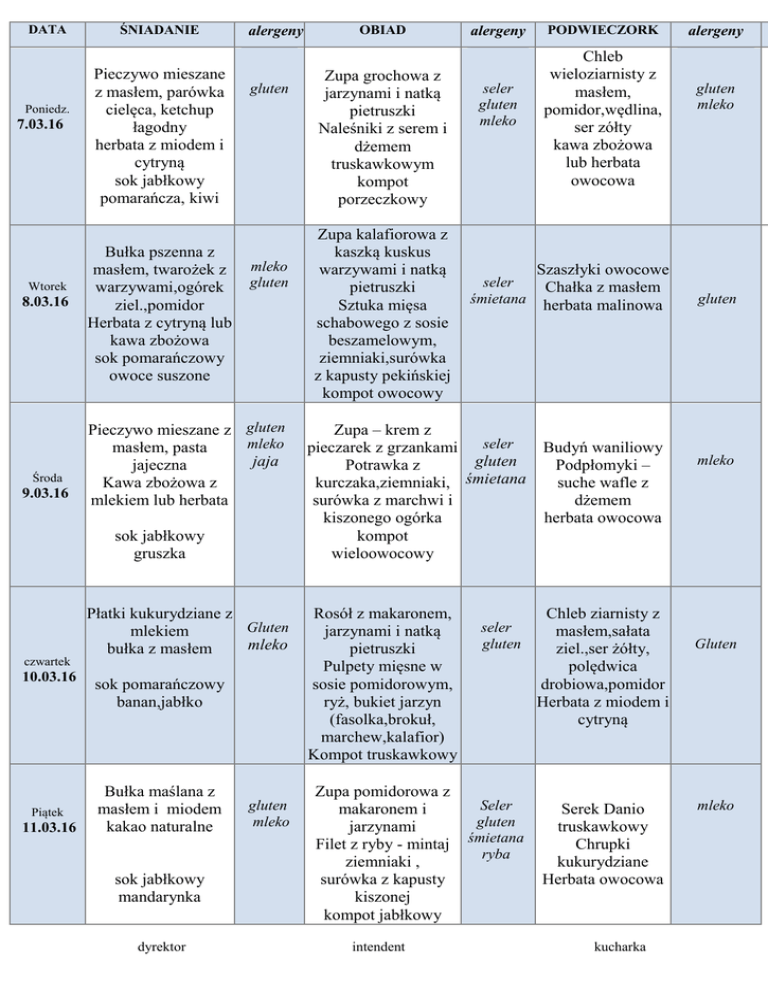 | DATA | ŚNIADANIE | alergeny | OBIAD | alergeny | PODWIECZORK | alergeny |
|---|---|---|---|---|---|---|
| Poniedz. 7.03.16 | Pieczywo mieszane z masłem, parówka cielęca, ketchup łagodny herbata z miodem i cytryną sok jabłkowy pomarańcza, kiwi | gluten | Zupa grochowa z jarzynami i natką pietruszki Naleśniki z serem i dżemem truskawkowym kompot porzeczkowy | seler gluten mleko | Chleb wieloziarnisty z masłem, pomidor,wędlina, ser żółty kawa zbożowa lub herbata owocowa | gluten mleko |
| Wtorek 8.03.16 | Bułka pszenna z masłem, twarożek z warzywami,ogórek ziel.,pomidor Herbata z cytryną lub kawa zbożowa sok pomarańczowy owoce suszone | mleko gluten | Zupa kalafiorowa z kaszką kuskus warzywami i natką pietruszki Sztuka mięsa schabowego z sosie beszamelowym, ziemniaki,surówka z kapusty pekińskiej kompot owocowy | seler śmietana | Szaszłyki owocowe Chałka z masłem herbata malinowa | gluten |
| Środa 9.03.16 | Pieczywo mieszane z masłem, pasta jajeczna Kawa zbożowa z mlekiem lub herbata sok jabłkowy gruszka | gluten mleko jaja | Zupa – krem z pieczarek z grzankami Potrawka z kurczaka,ziemniaki, surówka z marchwi i kiszonego ogórka kompot wieloowocowy | seler gluten śmietana | Budyń waniliowy Podpłomyki – suche wafle z dżemem herbata owocowa | mleko |
| czwartek 10.03.16 | Płatki kukurydziane z mlekiem bułka z masłem sok pomarańczowy banan,jabłko | Gluten mleko | Rosół z makaronem, jarzynami i natką pietruszki Pulpety mięsne w sosie pomidorowym, ryż, bukiet jarzyn (fasolka,brokuł, marchew,kalafior) Kompot truskawkowy | seler gluten | Chleb ziarnisty z masłem,sałata ziel.,ser żółty, polędwica drobiowa,pomidor Herbata z miodem i cytryną | Gluten |
| Piątek 11.03.16 | Bułka maślana z masłem i miodem kakao naturalne sok jabłkowy mandarynka | gluten mleko | Zupa pomidorowa z makaronem i jarzynami Filet z ryby - mintaj ziemniaki , surówka z kapusty kiszonej kompot jabłkowy | Seler gluten śmietana ryba | Serek Danio truskawkowy Chrupki kukurydziane Herbata owocowa | mleko |

dyrektor intendent kucharka